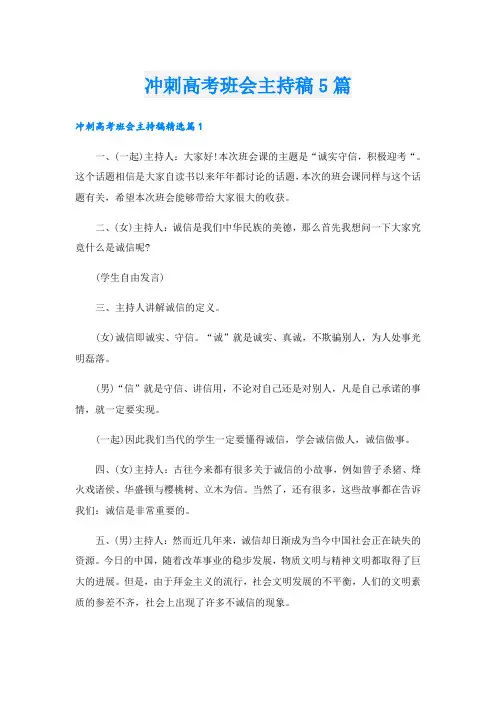 冲刺高考班会主持稿5篇

冲刺高考班会主持稿精选篇1

一、(一起)主持人：大家好！本次班会课的主题是“诚实守信，积极迎考“。这个话题相信是大家自读书以来年年都讨论的话题，本次的班会课同样与这个话题有关，希望本次班会能够带给大家很大的收获。

二、(女)主持人：诚信是我们中华民族的美德，那么首先我想问一下大家究竟什么是诚信呢？

(学生自由发言)

三、主持人讲解诚信的定义。

(女)诚信即诚实、守信。“诚”就是诚实、真诚，不欺骗别人，为人处事光明磊落。

(男)“信”就是守信、讲信用，不论对自己还是对别人，凡是自己承诺的事情，就一定要实现。

(一起)因此我们当代的学生一定要懂得诚信，学会诚信做人，诚信做事。

四、(女)主持人：古往今来都有很多关于诚信的小故事，例如曾子杀猪、烽火戏诸侯、华盛顿与樱桃树、立木为信。当然了，还有很多，这些故事都在告诉我们：诚信是非常重要的。

五、(男)主持人：然而近几年来，诚信却日渐成为当今中国社会正在缺失的资源。今日的中国，随着改革事业的稳步发展，物质文明与精神文明都取得了巨大的进展。但是，由于拜金主义的流行，社会文明发展的不平衡，人们的文明素质的参差不齐，社会上出现了许多不诚信的现象。